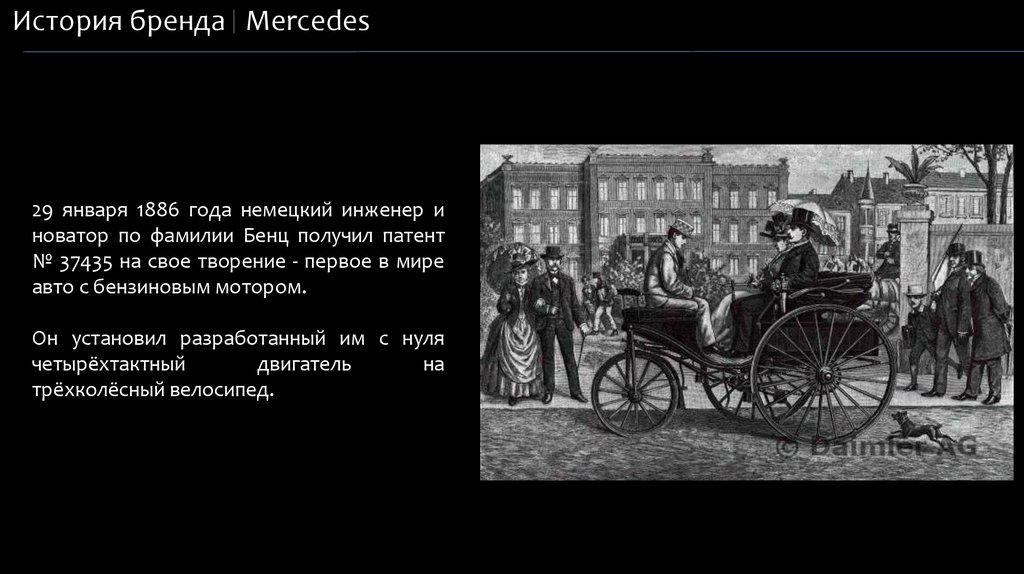 История бренда | Mercedes

29 января 1886 года немецкий инженер и новатор по фамилии Бенц получил патент № 37435 на свое творение - первое в мире авто с бензиновым мотором.

Он установил разработанный им с нуля четырёхтактный двигатель на трёхколёсный велосипед.

© Daimler AG